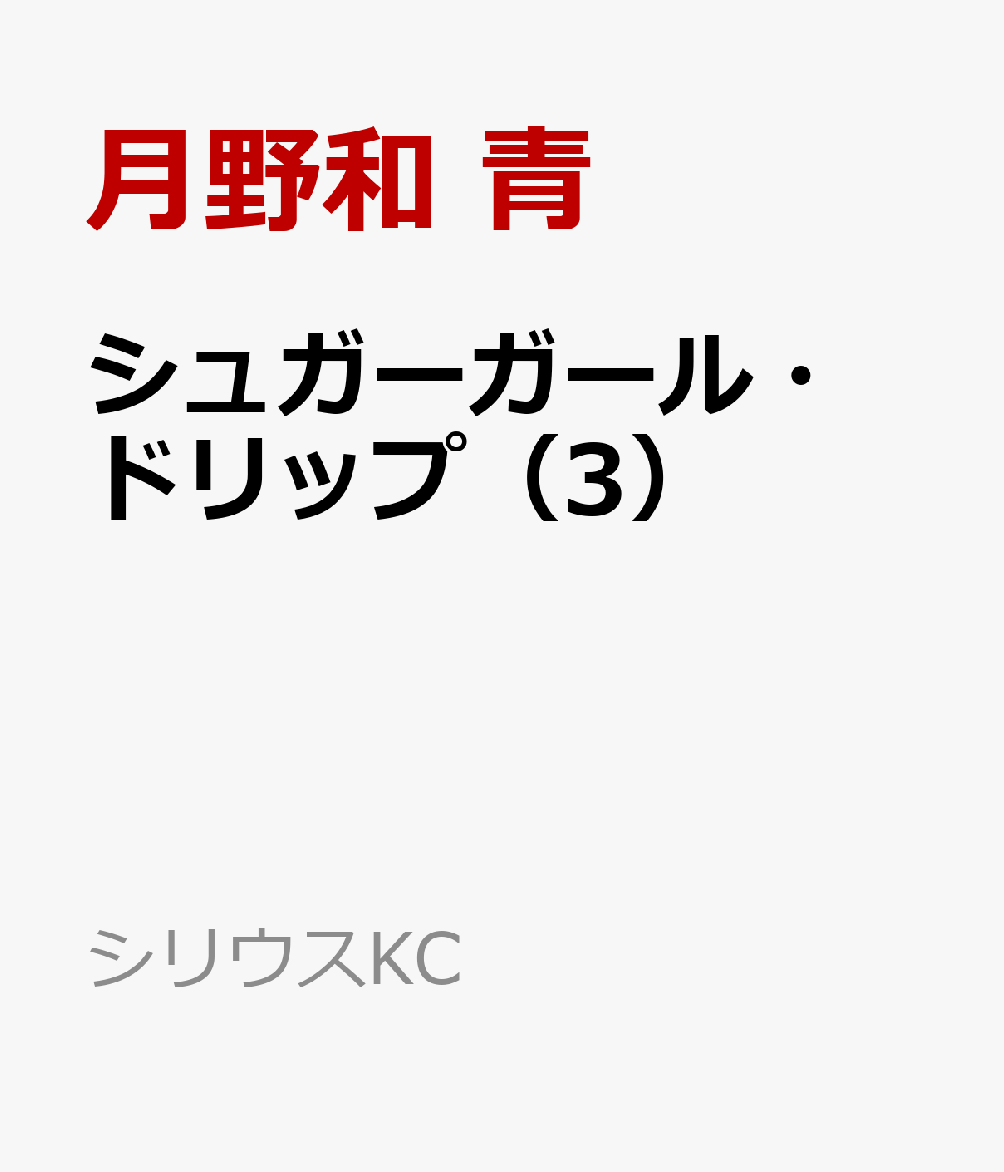 月野和 青

シュガーガール・ドリップ（3）

シリウスKC